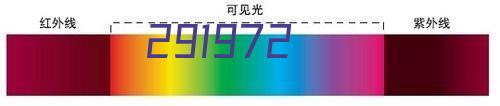 可见光
红外线
紫外线
291972